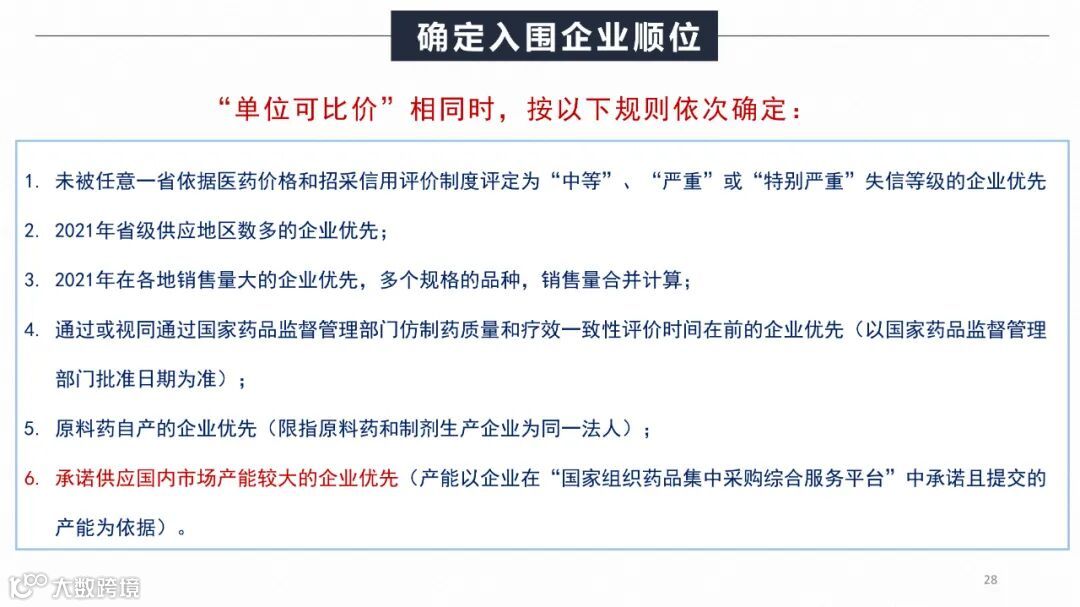 确定入围企业顺位

“单位可比价”相同时，按以下规则依次确定：

1. 未被任意一省依据医药价格和招采信用评价制度评定为“中等”、“严重”或“特别严重”失信等级的企业优先

2. 2021年省级供应地区数多的企业优先；

3. 2021年在各地销售量大的企业优先，多个规格的品种，销售量合并计算；

4. 通过或视同通过国家药品监督管理部门仿制药质量和疗效一致性评价时间在前的企业优先（以国家药品监督管理部门批准日期为准）；

5. 原料药自产的企业优先（限指原料药和制剂生产企业为同一法人）；

6. 承诺供应国内市场产能较大的企业优先（产能以企业在“国家组织药品集中采购综合服务平台”中承诺且提交的产能为依据）。

大数跨境

28